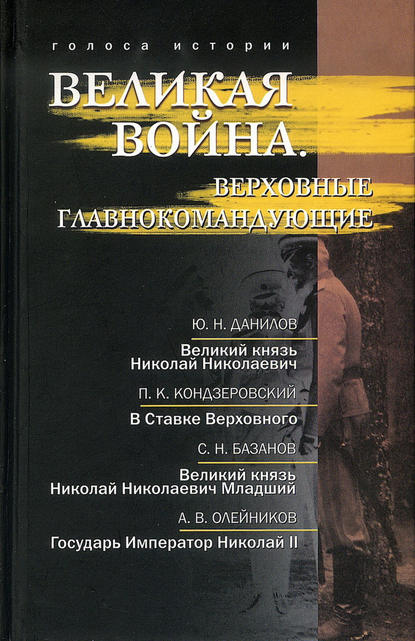 голоса истории

ВЕЛИКАЯ ВОЙНА.

ВЕРХОВНЫЕ ГЛАВНОКОМАНДУЮЩИЕ

Ю. Н. ДАНИЛОВ

Великий князь Николай Николаевич

П. К. КОНДЗЕРОВСКИЙ

В Ставке Верховного

С. Н. БАЗАНОВ

Великий князь Николай Николаевич Младший

А. В. ОЛЕЙНИКОВ

Государь Император Николай II